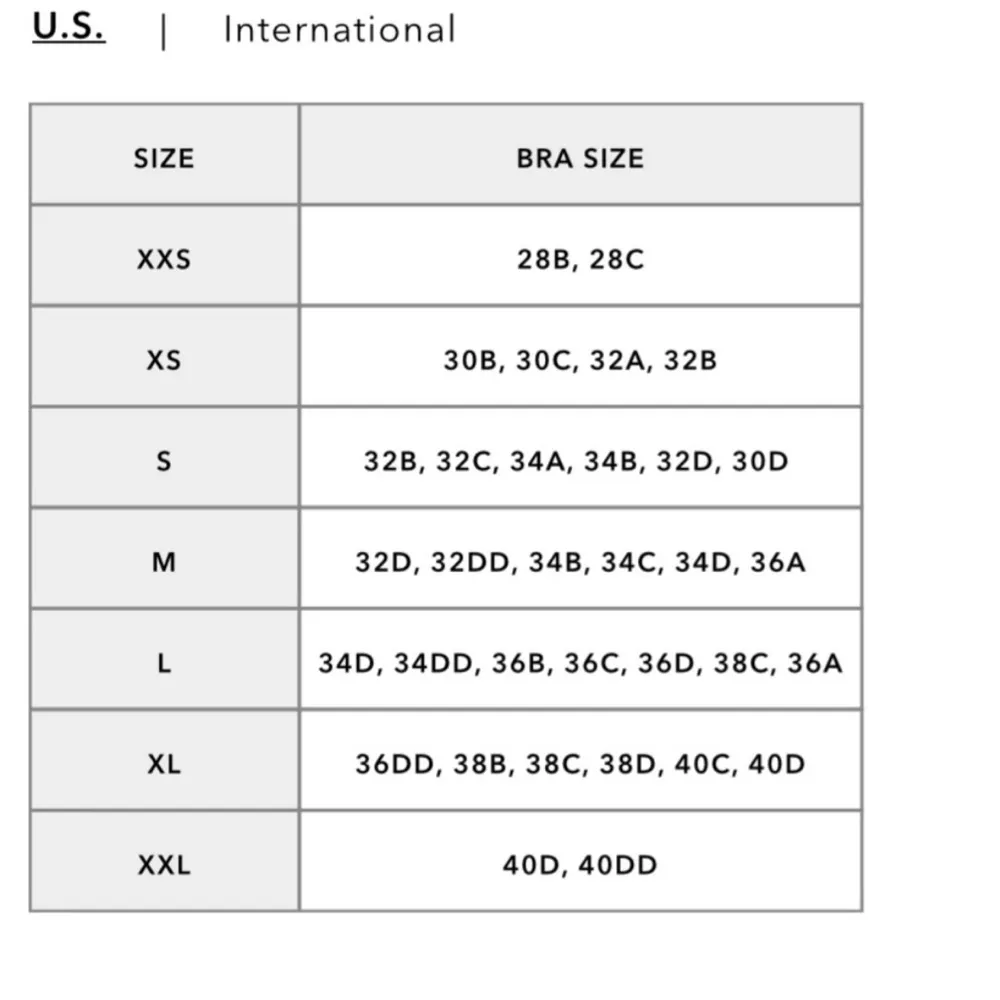 U.S. | International

| SIZE | BRA SIZE |
|---|---|
| XXS | 28B, 28C |
| XS | 30B, 30C, 32A, 32B |
| S | 32B, 32C, 34A, 34B, 32D, 30D |
| M | 32D, 32DD, 34B, 34C, 34D, 36A |
| L | 34D, 34DD, 36B, 36C, 36D, 38C, 36A |
| XL | 36DD, 38B, 38C, 38D, 40C, 40D |
| XXL | 40D, 40DD |